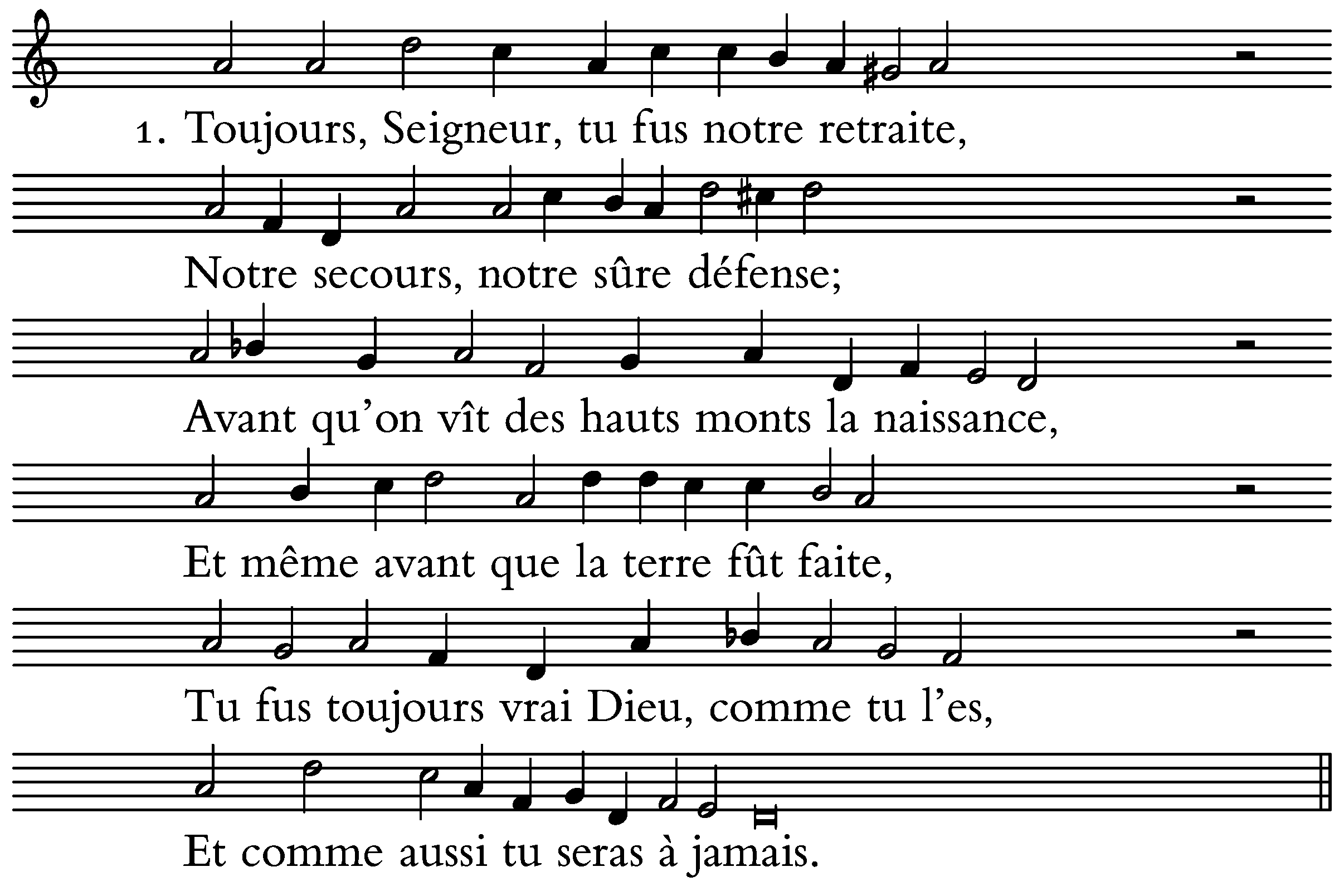 1. Toujours, Seigneur, tu fus notre retraite,

Notre secours, notre sûre défense;

Avant qu'on vît des hauts monts la naissance,

Et même avant que la terre fût faite,

Tu fus toujours vrai Dieu, comme tu l'es,

Et comme aussi tu seras à jamais.